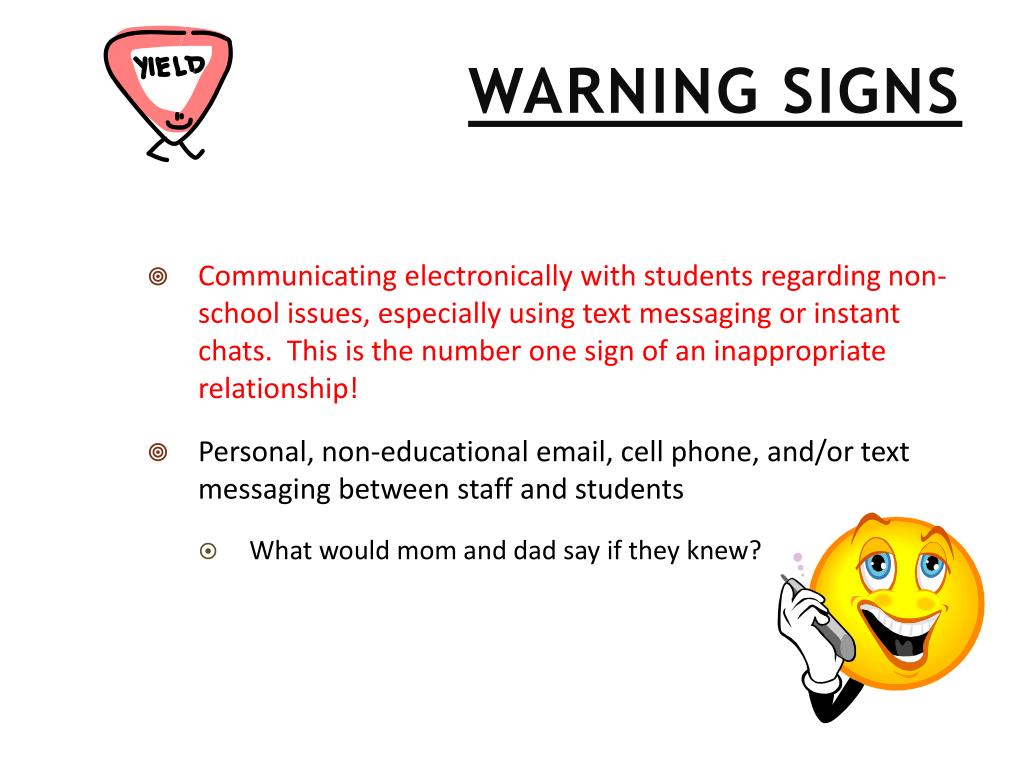 YIELD

WARNING SIGNS

Communicating electronically with students regarding non-school issues, especially using text messaging or instant chats. This is the number one sign of an inappropriate relationship!

Personal, non-educational email, cell phone, and/or text messaging between staff and students

What would mom and dad say if they knew?